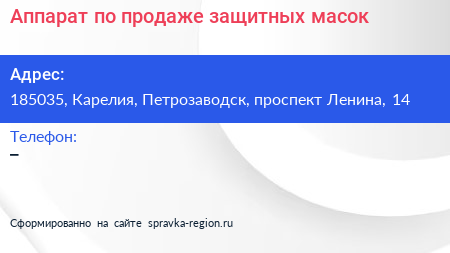 Аппарат по продаже защитных масок

Адрес:
185035, Карелия, Петрозаводск, проспект Ленина, 14

Телефон:
–

Сформированно на сайте spravka-region.ru